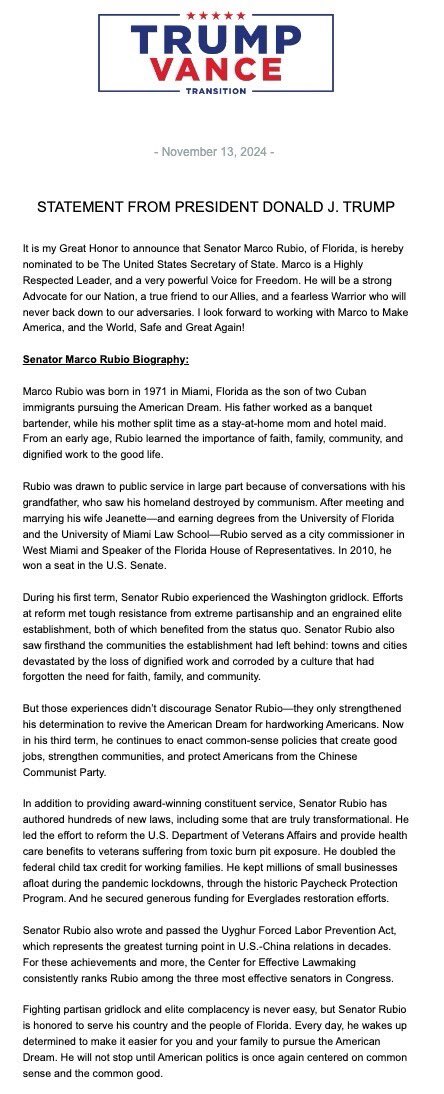 TRUMP VANCE
TRANSITION

- November 13, 2024 -

STATEMENT FROM PRESIDENT DONALD J. TRUMP

It is my Great Honor to announce that Senator Marco Rubio, of Florida, is hereby nominated to be The United States Secretary of State. Marco is a Highly Respected Leader, and a very powerful Voice for Freedom. He will be a strong Advocate for our Nation, a true friend to our Allies, and a fearless Warrior who will never back down to our adversaries. I look forward to working with Marco to Make America, and the World, Safe and Great Again!

Senator Marco Rubio Biography:

Marco Rubio was born in 1971 in Miami, Florida as the son of two Cuban immigrants pursuing the American Dream. His father worked as a banquet bartender, while his mother split time as a stay-at-home mom and hotel maid. From an early age, Rubio learned the importance of faith, family, community, and dignified work to the good life.

Rubio was drawn to public service in large part because of conversations with his grandfather, who saw his homeland destroyed by communism. After meeting and marrying his wife Jeanette—and earning degrees from the University of Florida and the University of Miami Law School—Rubio served as a city commissioner in West Miami and Speaker of the Florida House of Representatives. In 2010, he won a seat in the U.S. Senate.

During his first term, Senator Rubio experienced the Washington gridlock. Efforts at reform met tough resistance from extreme partisanship and an engrained elite establishment, both of which benefited from the status quo. Senator Rubio also saw firsthand the communities the establishment had left behind: towns and cities devastated by the loss of dignified work and corroded by a culture that had forgotten the need for faith, family, and community.

But those experiences didn't discourage Senator Rubio—they only strengthened his determination to revive the American Dream for hardworking Americans. Now in his third term, he continues to enact common-sense policies that create good jobs, strengthen communities, and protect Americans from the Chinese Communist Party.

In addition to providing award-winning constituent service, Senator Rubio has authored hundreds of new laws, including some that are truly transformational. He led the effort to reform the U.S. Department of Veterans Affairs and provide health care benefits to veterans suffering from toxic burn pit exposure. He doubled the federal child tax credit for working families. He kept millions of small businesses afloat during the pandemic lockdowns, through the historic Paycheck Protection Program. And he secured generous funding for Everglades restoration efforts.

Senator Rubio also wrote and passed the Uyghur Forced Labor Prevention Act, which represents the greatest turning point in U.S.-China relations in decades. For these achievements and more, the Center for Effective Lawmaking consistently ranks Rubio among the three most effective senators in Congress.

Fighting partisan gridlock and elite complacency is never easy, but Senator Rubio is honored to serve his country and the people of Florida. Every day, he wakes up determined to make it easier for you and your family to pursue the American Dream. He will not stop until American politics is once again centered on common sense and the common good.